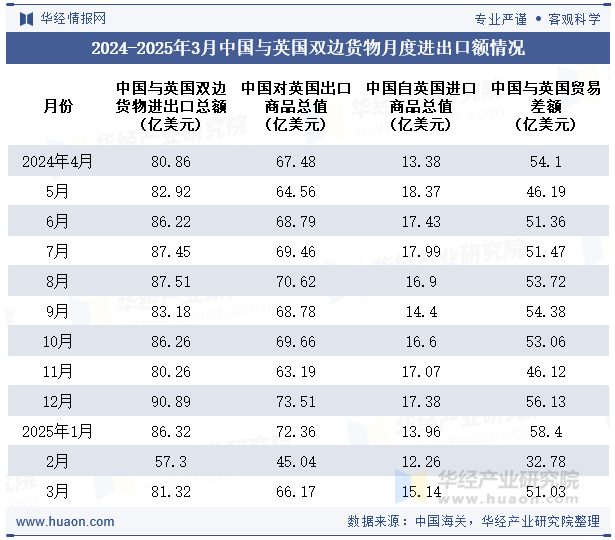 华经情报网

专业严谨 • 客观科学

2024-2025年3月中国与英国双边货物月度进出口额情况

| 月份 | 中国与英国双边货物进出口总额（亿美元） | 中国对英国出口商品总值（亿美元） | 中国自英国进口商品总值（亿美元） | 中国与英国贸易差额（亿美元） |
|---|---|---|---|---|
| 2024年4月 | 80.86 | 67.48 | 13.38 | 54.1 |
| 5月 | 82.92 | 64.56 | 18.37 | 46.19 |
| 6月 | 86.22 | 68.79 | 17.43 | 51.36 |
| 7月 | 87.45 | 69.46 | 17.99 | 51.47 |
| 8月 | 87.51 | 70.62 | 16.9 | 53.72 |
| 9月 | 83.18 | 68.78 | 14.4 | 54.38 |
| 10月 | 86.26 | 69.66 | 16.6 | 53.06 |
| 11月 | 80.26 | 63.19 | 17.07 | 46.12 |
| 12月 | 90.89 | 73.51 | 17.38 | 56.13 |
| 2025年1月 | 86.32 | 72.36 | 13.96 | 58.4 |
| 2月 | 57.3 | 45.04 | 12.26 | 32.78 |
| 3月 | 81.32 | 66.17 | 15.14 | 51.03 |

华经产业研究院
www.huaon.com

www.huaon.com

数据来源：中国海关，华经产业研究院整理